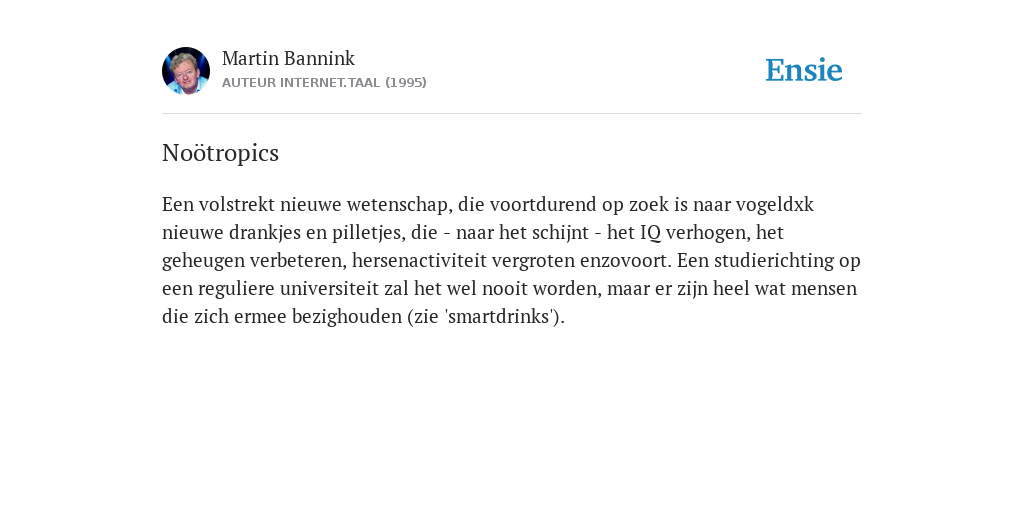 Martin Bannink
AUTEUR INTERNET.TAAL (1995)

Ensie

Noötropics

Een volstrekt nieuwe wetenschap, die voortdurend op zoek is naar vogeldxk nieuwe drankjes en pilletjes, die - naar het schijnt - het IQ verhogen, het geheugen verbeteren, hersenactiviteit vergroten enzovoort. Een studierichting op een reguliere universiteit zal het wel nooit worden, maar er zijn heel wat mensen die zich ermee bezighouden (zie 'smartdrinks').